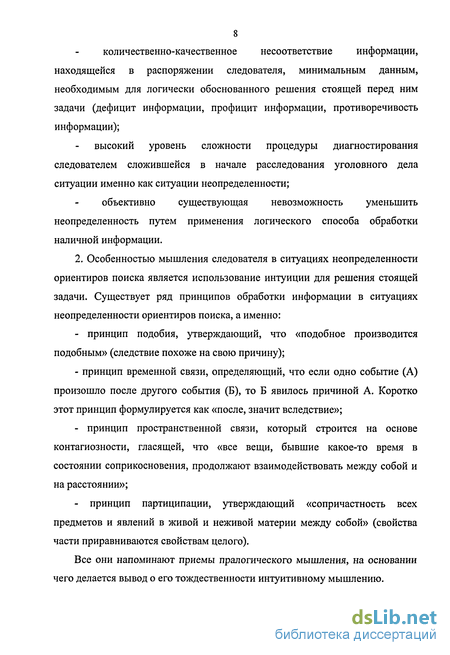 8

- количественно-качественное несоответствие информации, находящейся в распоряжении следователя, минимальным данным, необходимым для логически обоснованного решения стоящей перед ним задачи (дефицит информации, профицит информации, противоречивость информации);

- высокий уровень сложности процедуры диагностирования следователем сложившейся в начале расследования уголовного дела ситуации именно как ситуации неопределенности;

- объективно существующая невозможность уменьшить неопределенность путем применения логического способа обработки наличной информации.

2. Особенностью мышления следователя в ситуациях неопределенности ориентиров поиска является использование интуиции для решения стоящей задачи. Существует ряд принципов обработки информации в ситуациях неопределенности ориентиров поиска, а именно:

- принцип подобия, утверждающий, что «подобное производится подобным» (следствие похоже на свою причину);

- принцип временной связи, определяющий, что если одно событие (А) произошло после другого события (Б), то Б явилось причиной А. Коротко этот принцип формулируется как «после, значит вследствие»;

- принцип пространственной связи, который строится на основе контагиозности, гласящей, что «все вещи, бывшие какое-то время в состоянии соприкосновения, продолжают взаимодействовать между собой и на расстоянии»;

- принцип партиципации, утверждающий «сопричастность всех предметов и явлений в живой и неживой материи между собой» (свойства части приравниваются свойствам целого).

Все они напоминают приемы пралогического мышления, на основании чего делается вывод о его тождественности интуитивному мышлению.

dsLib.net
библиотека диссертаций